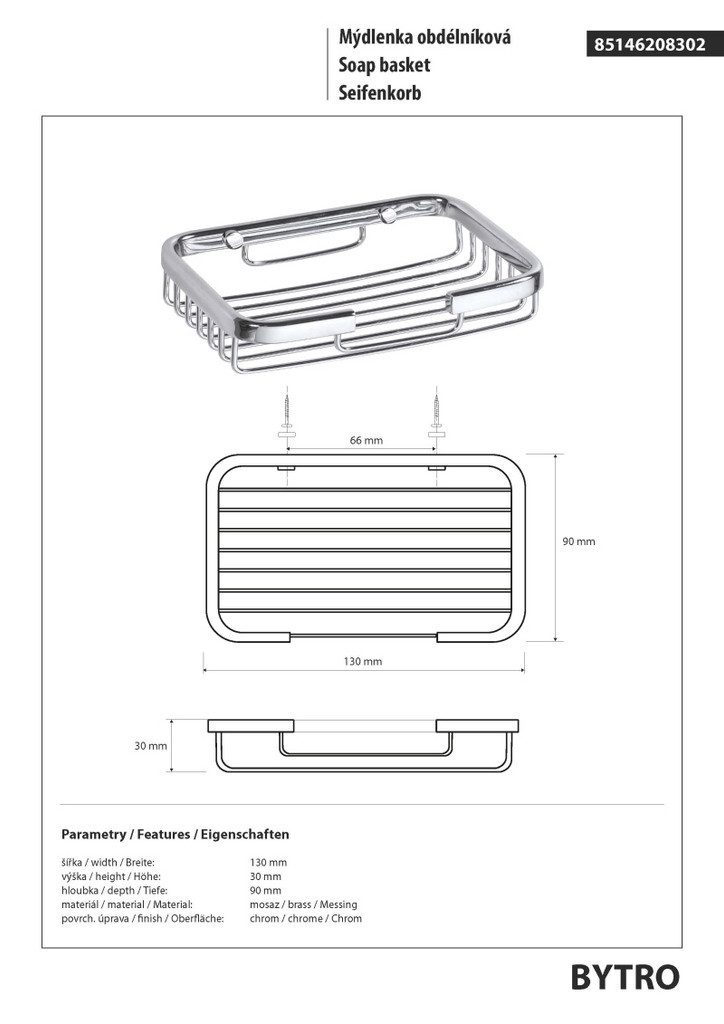 Mýdlenka obdélníková
Soap basket
Seifenkorb

85146208302

66 mm

90 mm

130 mm

30 mm

Parametry / Features / Eigenschaften

šířka / width / Breite: 130 mm
výška / height / Höhe: 30 mm
hloubka / depth / Tiefe: 90 mm
materiál / material / Material: mosaz / brass / Messing
povrch. úprava / finish / Oberfläche: chrom / chrome / Chrom

BYTRO